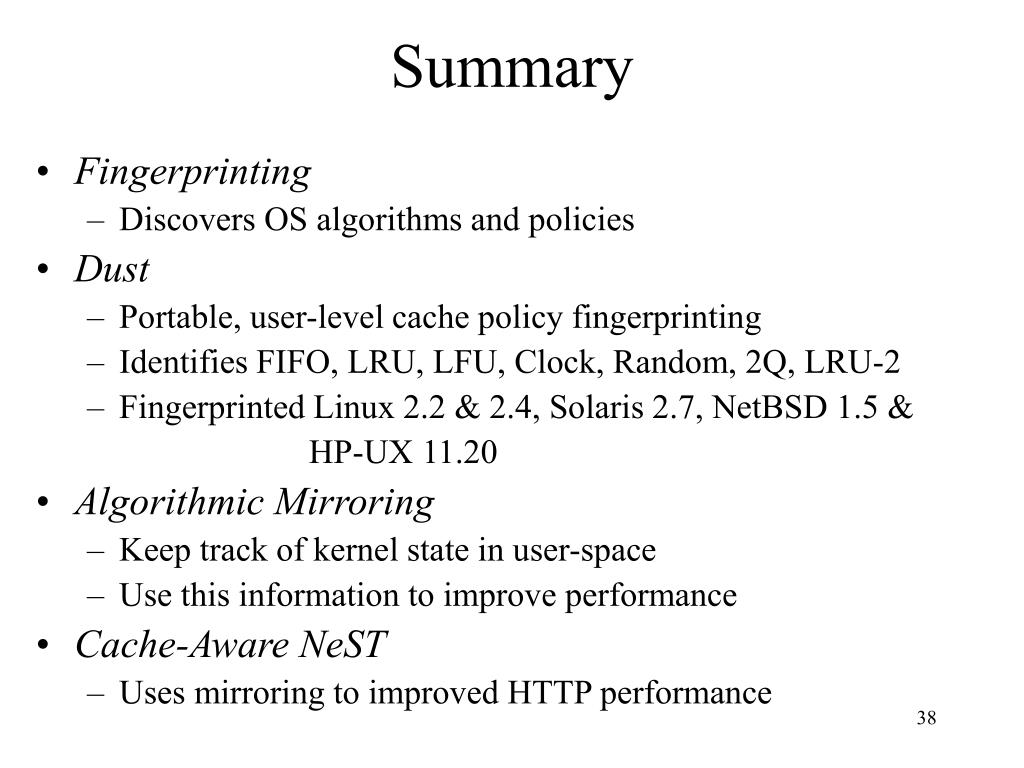 Summary

• Fingerprinting
– Discovers OS algorithms and policies
• Dust
– Portable, user-level cache policy fingerprinting
– Identifies FIFO, LRU, LFU, Clock, Random, 2Q, LRU-2
– Fingerprinted Linux 2.2 & 2.4, Solaris 2.7, NetBSD 1.5 & HP-UX 11.20
• Algorithmic Mirroring
– Keep track of kernel state in user-space
– Use this information to improve performance
• Cache-Aware NeST
– Uses mirroring to improved HTTP performance

38